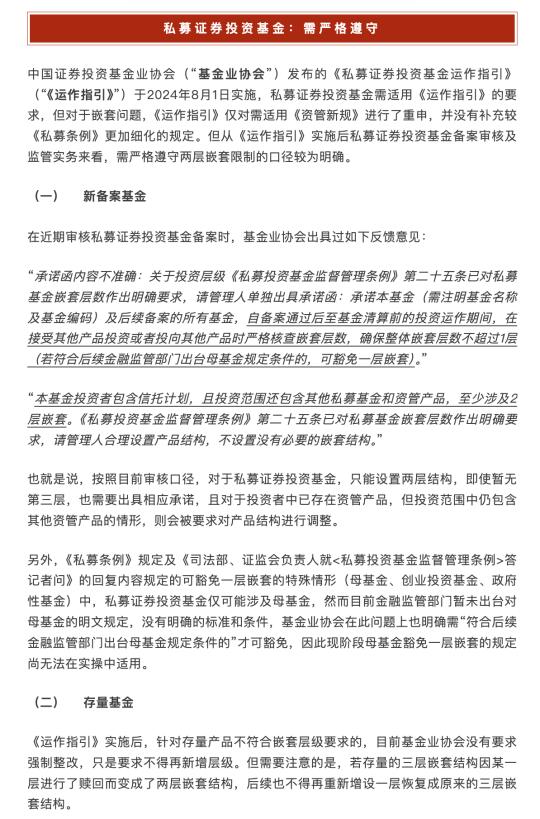 私募证券投资基金：需严格遵守

中国证券投资基金业协会（“基金业协会”）发布的《私募证券投资基金运作指引》（“《运作指引》”）于2024年8月1日实施，私募证券投资基金需适用《运作指引》的要求，但对于嵌套问题，《运作指引》仅对需适用《资管新规》进行了重申，并没有补充较《私募条例》更加细化的规定。但从《运作指引》实施后私募证券投资基金备案审核及监管实务来看，需严格遵守两层嵌套限制的口径较为明确。

（一）　新备案基金

在近期审核私募证券投资基金备案时，基金业协会出具过如下反馈意见：

“承诺函内容不准确：关于投资层级《私募投资基金监督管理条例》第二十五条已对私募基金嵌套层数作出明确要求，请管理人单独出具承诺函：承诺本基金（需注明基金名称及基金编码）及后续备案的所有基金，自备案通过后至基金清算前的投资运作期间，在接受其他产品投资或者投向其他产品时严格核查嵌套层数，确保整体嵌套层数不超过1层（若符合后续金融监管部门出台母基金规定条件的，可豁免一层嵌套）。”

“本基金投资者包含信托计划，且投资范围还包含其他私募基金和资管产品，至少涉及2层嵌套。《私募投资基金监督管理条例》第二十五条已对私募基金嵌套层数作出明确要求，请管理人合理设置产品结构，不设置没有必要的嵌套结构。”

也就是说，按照目前审核口径，对于私募证券投资基金，只能设置两层结构，即使暂无第三层，也需要出具相应承诺，且对于投资者中已存在资管产品，但投资范围中仍包含其他资管产品的情形，则会被要求对产品结构进行调整。

另外，《私募条例》规定及《司法部、证监会负责人就<私募投资基金监督管理条例>答记者问》的回复内容规定的可豁免一层嵌套的特殊情形（母基金、创业投资基金、政府性基金）中，私募证券投资基金仅可能涉及母基金，然而目前金融监管部门暂未出台对母基金的明文规定，没有明确的标准和条件，基金业协会在此问题上也明确需“符合后续金融监管部门出台母基金规定条件的”才可豁免，因此现阶段母基金豁免一层嵌套的规定尚无法在实操中适用。

（二）　存量基金

《运作指引》实施后，针对存量产品不符合嵌套层级要求的，目前基金业协会没有要求强制整改，只是要求不得再新增层级。但需要注意的是，若存量的三层嵌套结构因某一层进行了赎回而变成了两层嵌套结构，后续也不得再重新增设一层恢复成原来的三层嵌套结构。